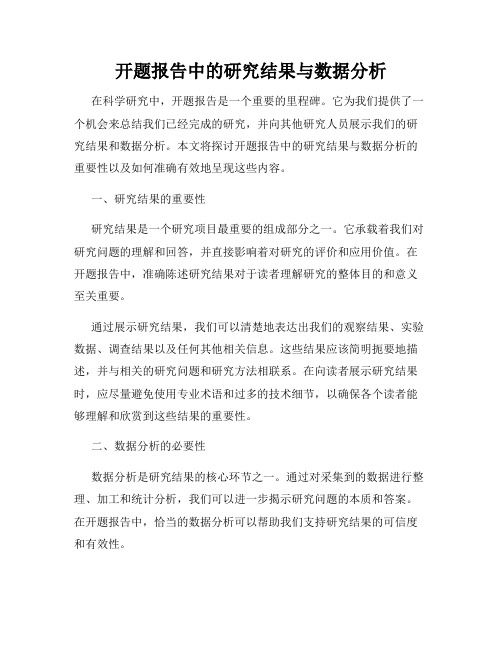 开题报告中的研究结果与数据分析

在科学研究中，开题报告是一个重要的里程碑。它为我们提供了一个机会来总结我们已经完成的研究，并向其他研究人员展示我们的研究结果和数据分析。本文将探讨开题报告中的研究结果与数据分析的重要性以及如何准确有效地呈现这些内容。

一、研究结果的重要性

研究结果是一个研究项目最重要的组成部分之一。它承载着我们对研究问题的理解和回答，并直接影响着对研究的评价和应用价值。在开题报告中，准确陈述研究结果对于读者理解研究的整体目的和意义至关重要。

通过展示研究结果，我们可以清楚地表达出我们的观察结果、实验数据、调查结果以及任何其他相关信息。这些结果应该简明扼要地描述，并与相关的研究问题和研究方法相联系。在向读者展示研究结果时，应尽量避免使用专业术语和过多的技术细节，以确保各个读者能够理解和欣赏到这些结果的重要性。

二、数据分析的必要性

数据分析是研究结果的核心环节之一。通过对采集到的数据进行整理、加工和统计分析，我们可以进一步揭示研究问题的本质和答案。在开题报告中，恰当的数据分析可以帮助我们支持研究结果的可信度和有效性。